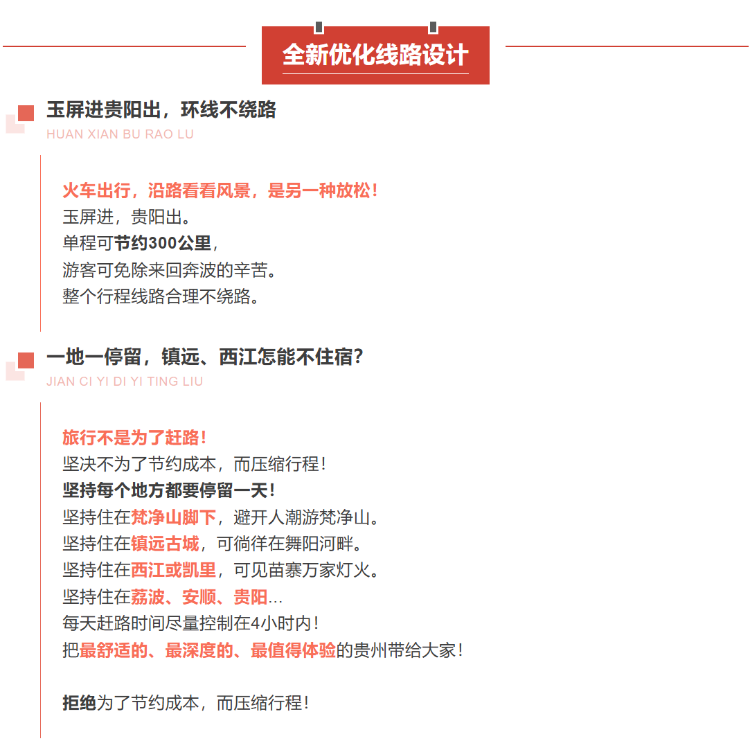 全新优化线路设计

玉屏进贵阳出，环线不绕路
HUAN XIAN BU RAO LU

火车出行，沿路看看风景，是另一种放松！
玉屏进，贵阳出。
单程可节约300公里，
游客可免除来回奔波的辛苦。
整个行程线路合理不绕路。

一地一停留，镇远、西江怎能不住宿？
JIAN CI YI DI YI TING LIU

旅行不是为了赶路！
坚决不为了节约成本，而压缩行程！
坚持每个地方都要停留一天！
坚持住在梵净山脚下，避开人潮游梵净山。
坚持住在镇远古城，可徜徉在舞阳河畔。
坚持住在西江或凯里，可见苗寨万家灯火。
坚持住在荔波、安顺、贵阳…
每天赶路时间尽量控制在4小时内！
把最舒适的、最深度的、最值得体验的贵州带给大家！

拒绝为了节约成本，而压缩行程！